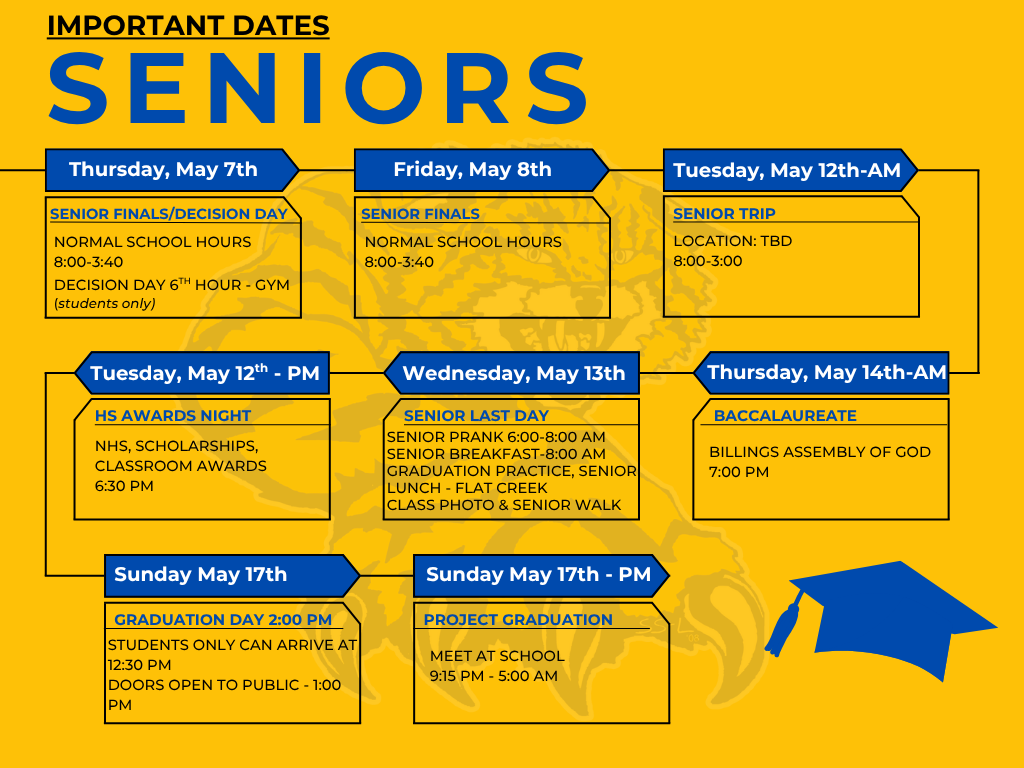 IMPORTANT DATES
SENIORS

Thursday, May 7th
SENIOR FINALS/DECISION DAY
NORMAL SCHOOL HOURS 8:00-3:40
DECISION DAY 6$^{TH}$ HOUR - GYM (students only)

Friday, May 8th
SENIOR FINALS
NORMAL SCHOOL HOURS 8:00-3:40

Tuesday, May 12th-AM
SENIOR TRIP
LOCATION: TBD
8:00-3:00

Tuesday, May 12$^{th}$ - PM
HS AWARDS NIGHT
NHS, SCHOLARSHIPS, CLASSROOM AWARDS
6:30 PM

Wednesday, May 13th
SENIOR LAST DAY
SENIOR PRANK 6:00-8:00 AM
SENIOR BREAKFAST-8:00 AM
GRADUATION PRACTICE, SENIOR LUNCH - FLAT CREEK
CLASS PHOTO & SENIOR WALK

Thursday, May 14th-AM
BACCALAUREATE
BILLINGS ASSEMBLY OF GOD
7:00 PM

Sunday May 17th
GRADUATION DAY 2:00 PM
STUDENTS ONLY CAN ARRIVE AT 12:30 PM
DOORS OPEN TO PUBLIC - 1:00 PM

Sunday May 17th - PM
PROJECT GRADUATION
MEET AT SCHOOL
9:15 PM - 5:00 AM